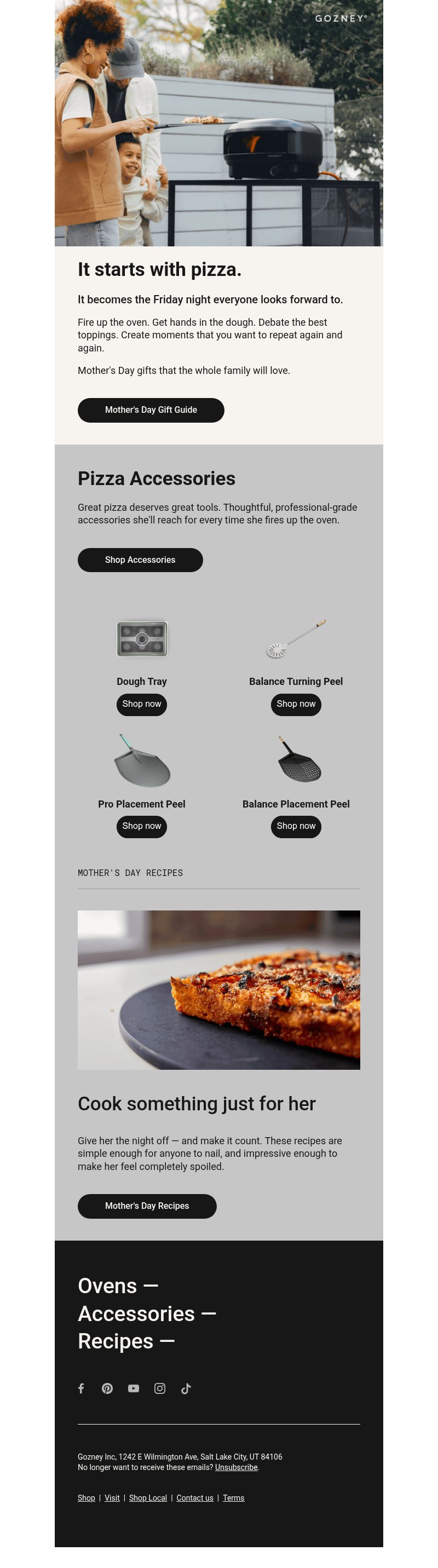 GOZNEY®

It starts with pizza.

It becomes the Friday night everyone looks forward to.

Fire up the oven. Get hands in the dough. Debate the best toppings. Create moments that you want to repeat again and again.

Mother's Day gifts that the whole family will love.

Mother's Day Gift Guide

Pizza Accessories

Great pizza deserves great tools. Thoughtful, professional-grade accessories she'll reach for every time she fires up the oven.

Shop Accessories

Dough Tray
Shop now

Balance Turning Peel
Shop now

Pro Placement Peel
Shop now

Balance Placement Peel
Shop now

MOTHER'S DAY RECIPES

Cook something just for her

Give her the night off — and make it count. These recipes are simple enough for anyone to nail, and impressive enough to make her feel completely spoiled.

Mother's Day Recipes

Ovens —
Accessories —
Recipes —

Gozney Inc, 1242 E Wilmington Ave, Salt Lake City, UT 84106
No longer want to receive these emails? Unsubscribe.

Shop | Visit | Shop Local | Contact us | Terms